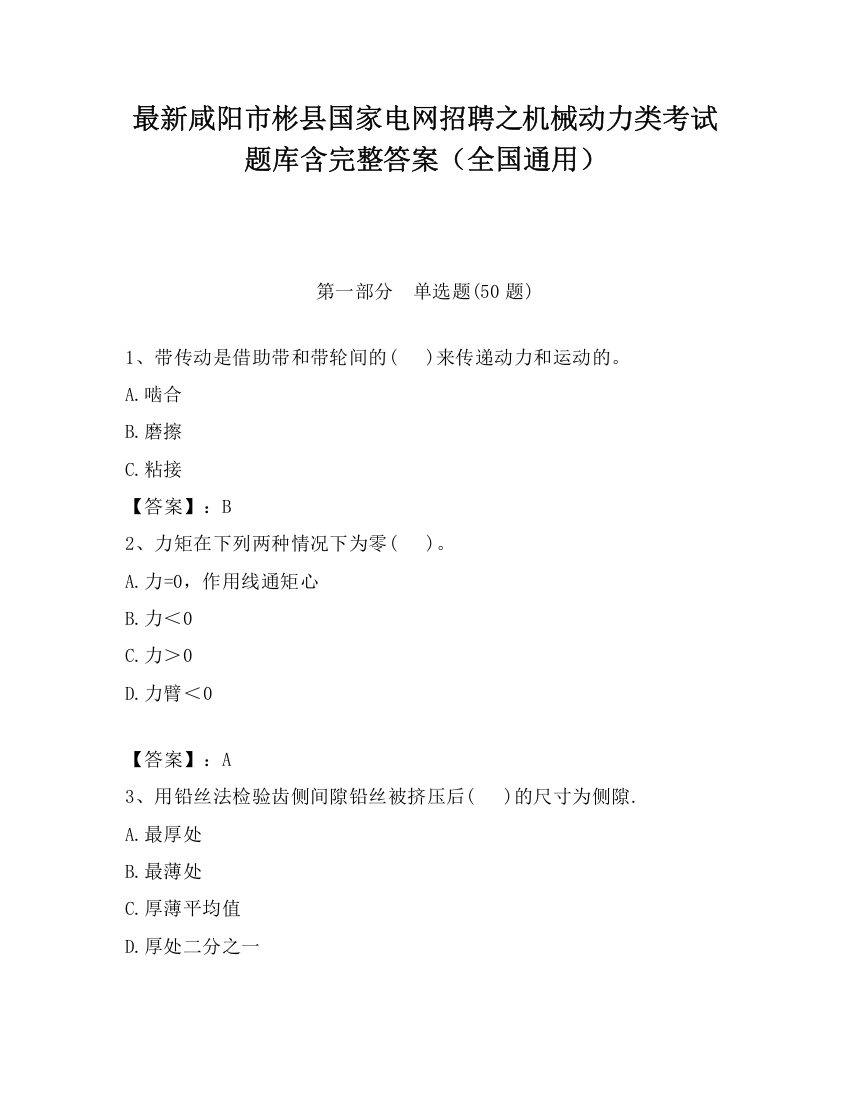 最新咸阳市彬县国家电网招聘之机械动力类考试题库含完整答案（全国通用）

第一部分　单选题(50 题)

1、带传动是借助带和带轮间的(　 )来传递动力和运动的。

A.啮合

B.磨擦

C.粘接

【答案】：B

2、力矩在下列两种情况下为零(　 )。

A.力=0，作用线通矩心

B.力＜0

C.力＞0

D.力臂＜0

【答案】：A

3、用铅丝法检验齿侧间隙铅丝被挤压后(　 )的尺寸为侧隙.

A.最厚处

B.最薄处

C.厚薄平均值

D.厚处二分之一